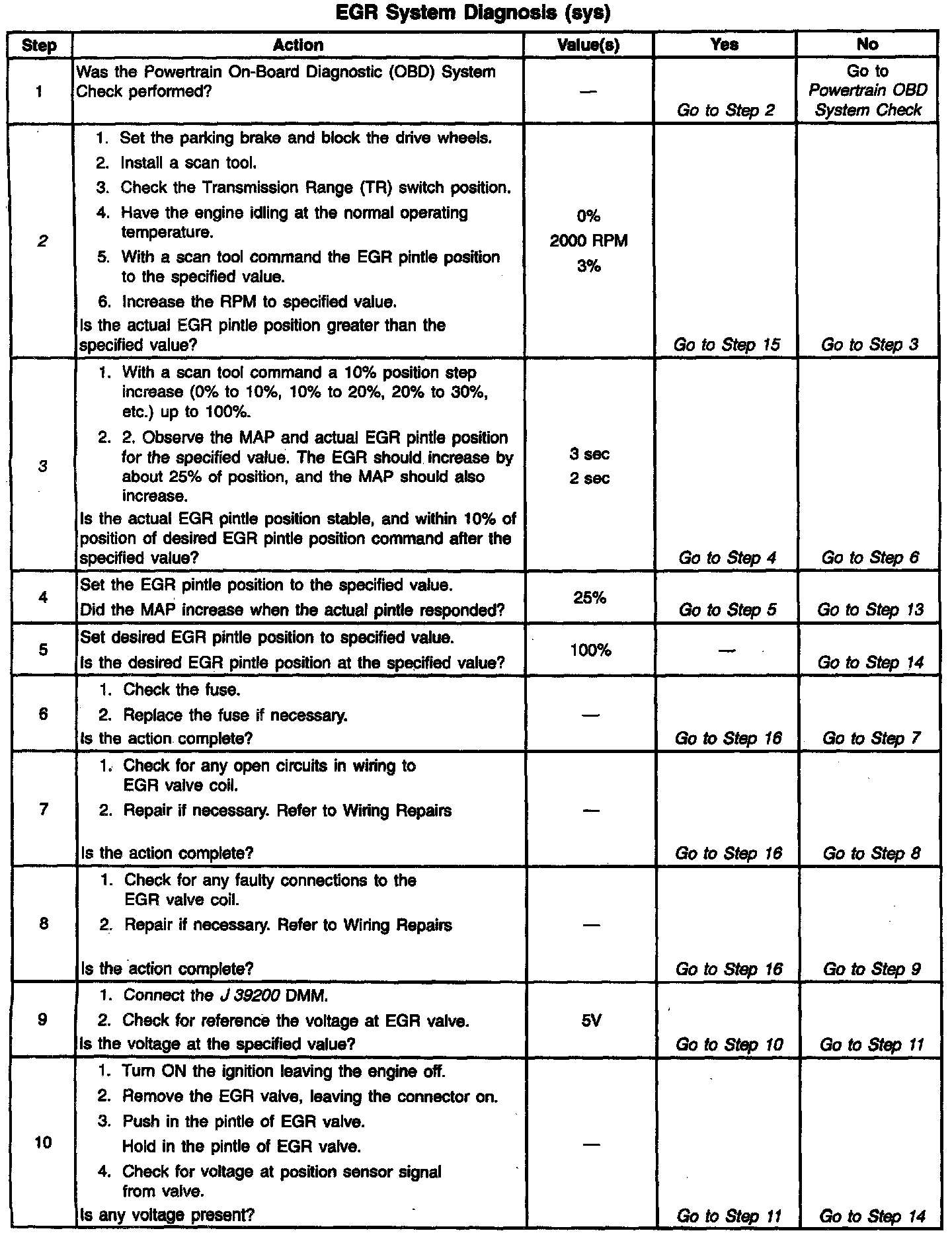 EGR System Diagnosis (sys)

| Step | Action | Value(s) | Yes | No |
|---|---|---|---|---|
| 1 | Was the Powertrain On-Board Diagnostic (OBD) System Check performed? | — | Go to Step 2 | Go to Powertrain OBD System Check |
| 2 | 1. Set the parking brake and block the drive wheels. 2. Install a scan tool. 3. Check the Transmission Range (TR) switch position. 4. Have the engine idling at the normal operating temperature. 5. With a scan tool command the EGR pintle position to the specified value. 6. Increase the RPM to specified value. Is the actual EGR pintle position greater than the specified value? | 0% 2000 RPM 3% | Go to Step 15 | Go to Step 3 |
| 3 | 1. With a scan tool command a 10% position step increase (0% to 10%, 10% to 20%, 20% to 30%, etc.) up to 100%. 2. 2. Observe the MAP and actual EGR pintle position for the specified value. The EGR should increase by about 25% of position, and the MAP should also increase. Is the actual EGR pintle position stable, and within 10% of position of desired EGR pintle position command after the specified value? | 3 sec 2 sec | Go to Step 4 | Go to Step 6 |
| 4 | Set the EGR pintle position to the specified value. Did the MAP increase when the actual pintle responded? | 25% | Go to Step 5 | Go to Step 13 |
| 5 | Set desired EGR pintle position to specified value. Is the desired EGR pintle position at the specified value? | 100% | — | Go to Step 14 |
| 6 | 1. Check the fuse. 2. Replace the fuse if necessary. Is the action complete? | — | Go to Step 16 | Go to Step 7 |
| 7 | 1. Check for any open circuits in wiring to EGR valve coil. 2. Repair if necessary. Refer to Wiring Repairs Is the action complete? | — | Go to Step 16 | Go to Step 8 |
| 8 | 1. Check for any faulty connections to the EGR valve coil. 2. Repair if necessary. Refer to Wiring Repairs Is the action complete? | — | Go to Step 16 | Go to Step 9 |
| 9 | 1. Connect the J 39200 DMM. 2. Check for reference the voltage at EGR valve. Is the voltage at the specified value? | 5V | Go to Step 10 | Go to Step 11 |
| 10 | 1. Turn ON the ignition leaving the engine off. 2. Remove the EGR valve, leaving the connector on. 3. Push in the pintle of EGR valve. Hold in the pintle of EGR valve. 4. Check for voltage at position sensor signal from valve. Is any voltage present? | — | Go to Step 11 | Go to Step 14 |